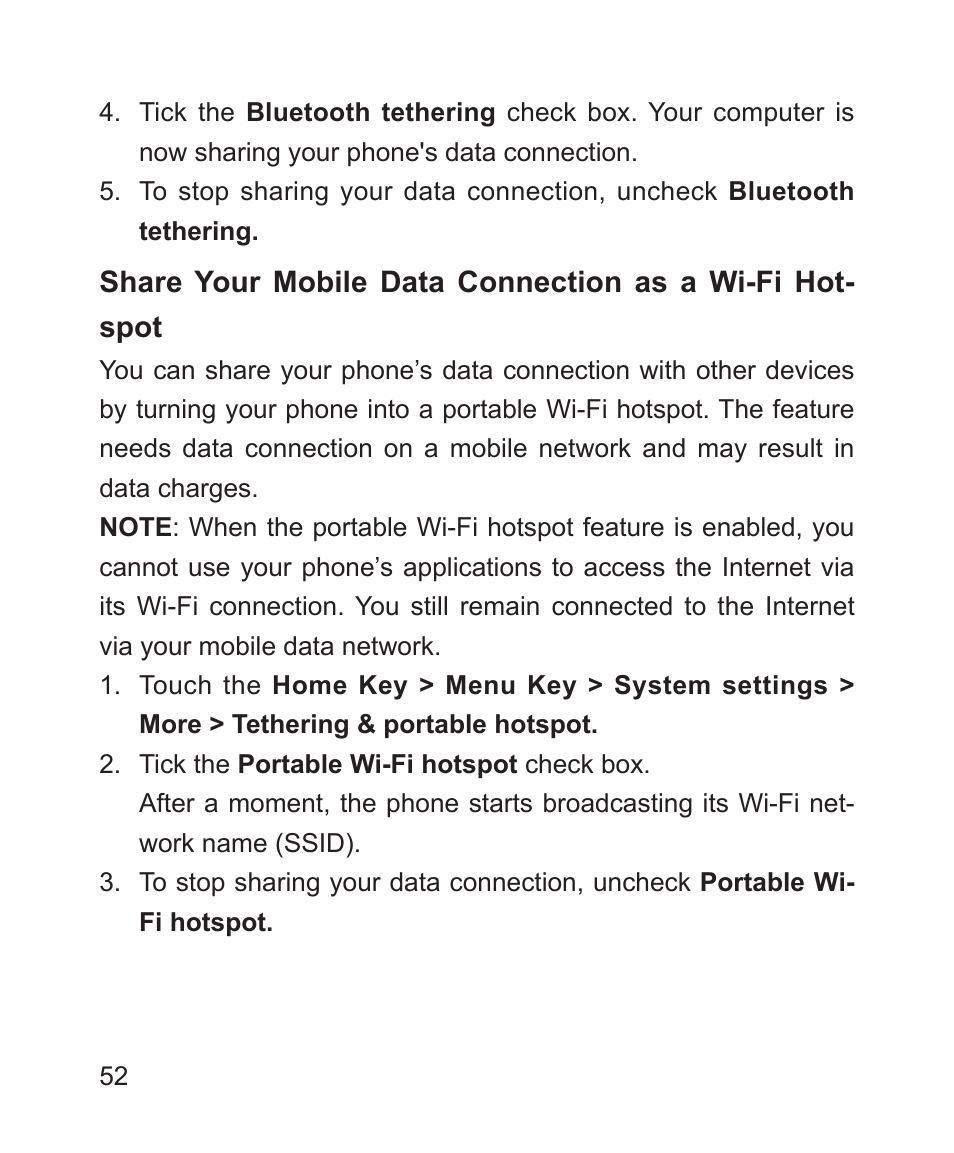 4. Tick the Bluetooth tethering check box. Your computer is now sharing your phone's data connection.
5. To stop sharing your data connection, uncheck Bluetooth tethering.

Share Your Mobile Data Connection as a Wi-Fi Hotspot

You can share your phone’s data connection with other devices by turning your phone into a portable Wi-Fi hotspot. The feature needs data connection on a mobile network and may result in data charges.

NOTE: When the portable Wi-Fi hotspot feature is enabled, you cannot use your phone’s applications to access the Internet via its Wi-Fi connection. You still remain connected to the Internet via your mobile data network.

1. Touch the Home Key > Menu Key > System settings > More > Tethering & portable hotspot.
2. Tick the Portable Wi-Fi hotspot check box.
After a moment, the phone starts broadcasting its Wi-Fi network name (SSID).
3. To stop sharing your data connection, uncheck Portable Wi-Fi hotspot.

52